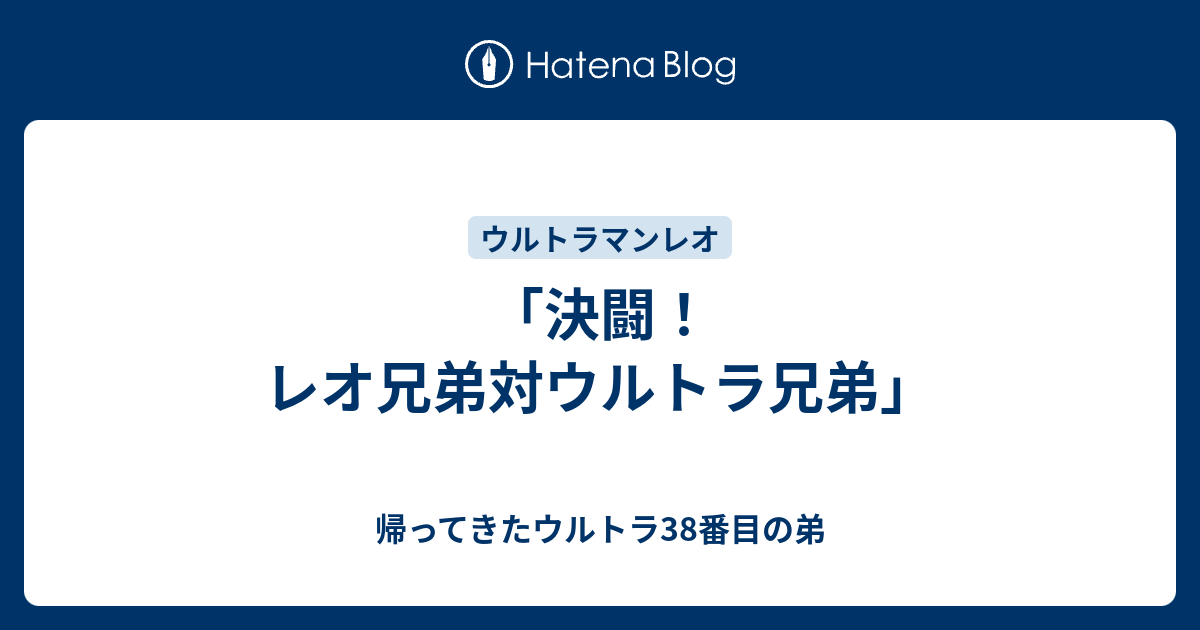 Hatena Blog

ウルトラマンレオ

「決闘！
レオ兄弟対ウルトラ兄弟」

帰ってきたウルトラ38番目の弟